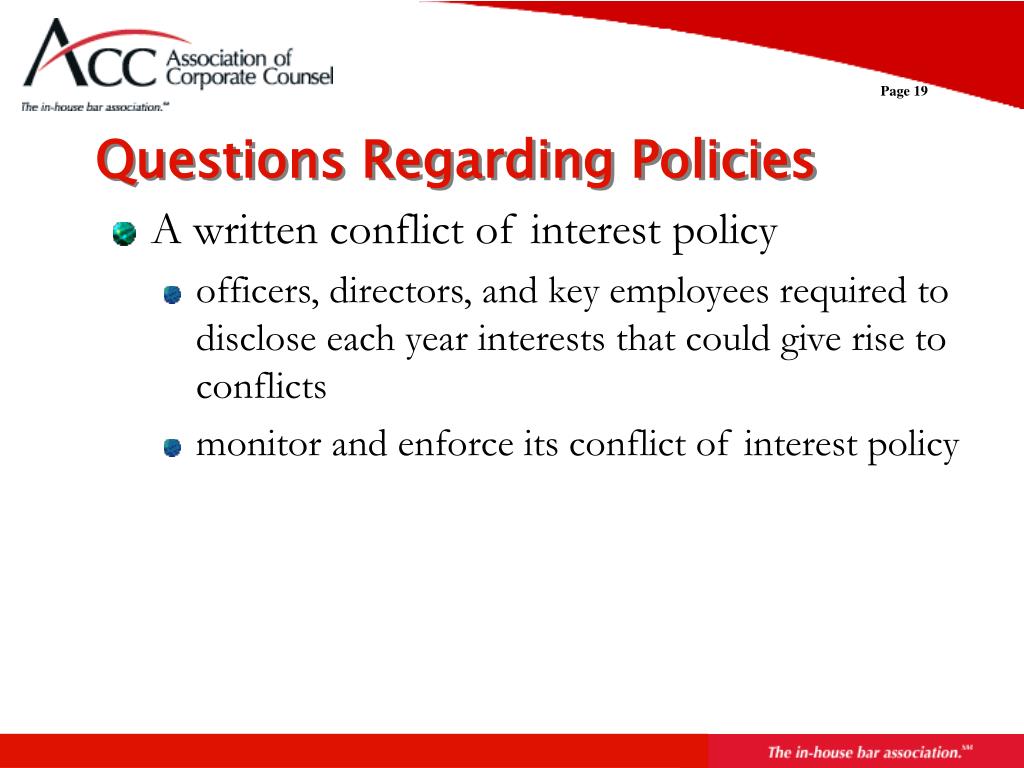 ACC Association of Corporate Counsel
The in-house bar association.℠

Page 19

Questions Regarding Policies

A written conflict of interest policy

officers, directors, and key employees required to disclose each year interests that could give rise to conflicts

monitor and enforce its conflict of interest policy

The in-house bar association.℠